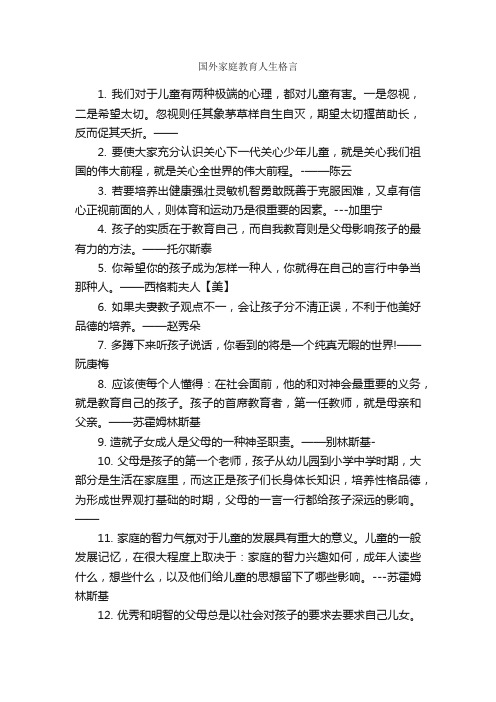 国外家庭教育人生格言

1. 我们对于儿童有两种极端的心理，都对儿童有害。一是忽视，二是希望太切。忽视则任其象茅草样自生自灭，期望太切揠苗助长，反而促其夭折。——

2. 要使大家充分认识关心下一代关心少年儿童，就是关心我们祖国的伟大前程，就是关心全世界的伟大前程。-——陈云

3. 若要培养出健康强壮灵敏机智勇敢既善于克服困难，又卓有信心正视前面的人，则体育和运动乃是很重要的因素。---加里宁

4. 孩子的实质在于教育自己，而自我教育则是父母影响孩子的最有力的方法。——托尔斯泰

5. 你希望你的孩子成为怎样一种人，你就得在自己的言行中争当那种人。——西格莉夫人【美】

6. 如果夫妻教子观点不一，会让孩子分不清正误，不利于他美好品德的培养。——赵秀朵

7. 多蹲下来听孩子说话，你看到的将是一个纯真无暇的世界!——阮庚梅

8. 应该使每个人懂得：在社会面前，他的和对神会最重要的义务，就是教育自己的孩子。孩子的首席教育者，第一任教师，就是母亲和父亲。——苏霍姆林斯基

9. 造就子女成人是父母的一种神圣职责。——别林斯基-

10. 父母是孩子的第一个老师，孩子从幼儿园到小学中学时期，大部分是生活在家庭里，而这正是孩子们长身体长知识，培养性格品德，为形成世界观打基础的时期，父母的一言一行都给孩子深远的影响。——

11. 家庭的智力气氛对于儿童的发展具有重大的意义。儿童的一般发展记忆，在很大程度上取决于：家庭的智力兴趣如何，成年人读些什么，想些什么，以及他们给儿童的思想留下了哪些影响。---苏霍姆林斯基

12. 优秀和明智的父母总是以社会对孩子的要求去要求自己儿女。